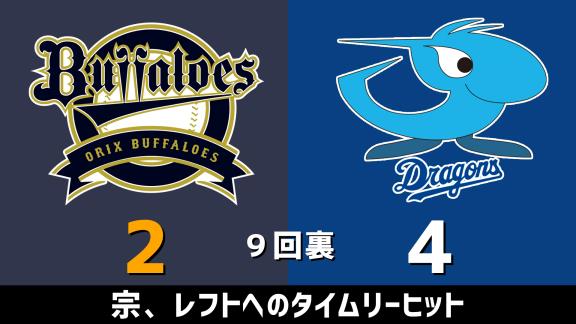 Buffaloes
ORIX BUFFALOES

Dragons

2
9回裏
4

宗、レフトへのタイムリーヒット